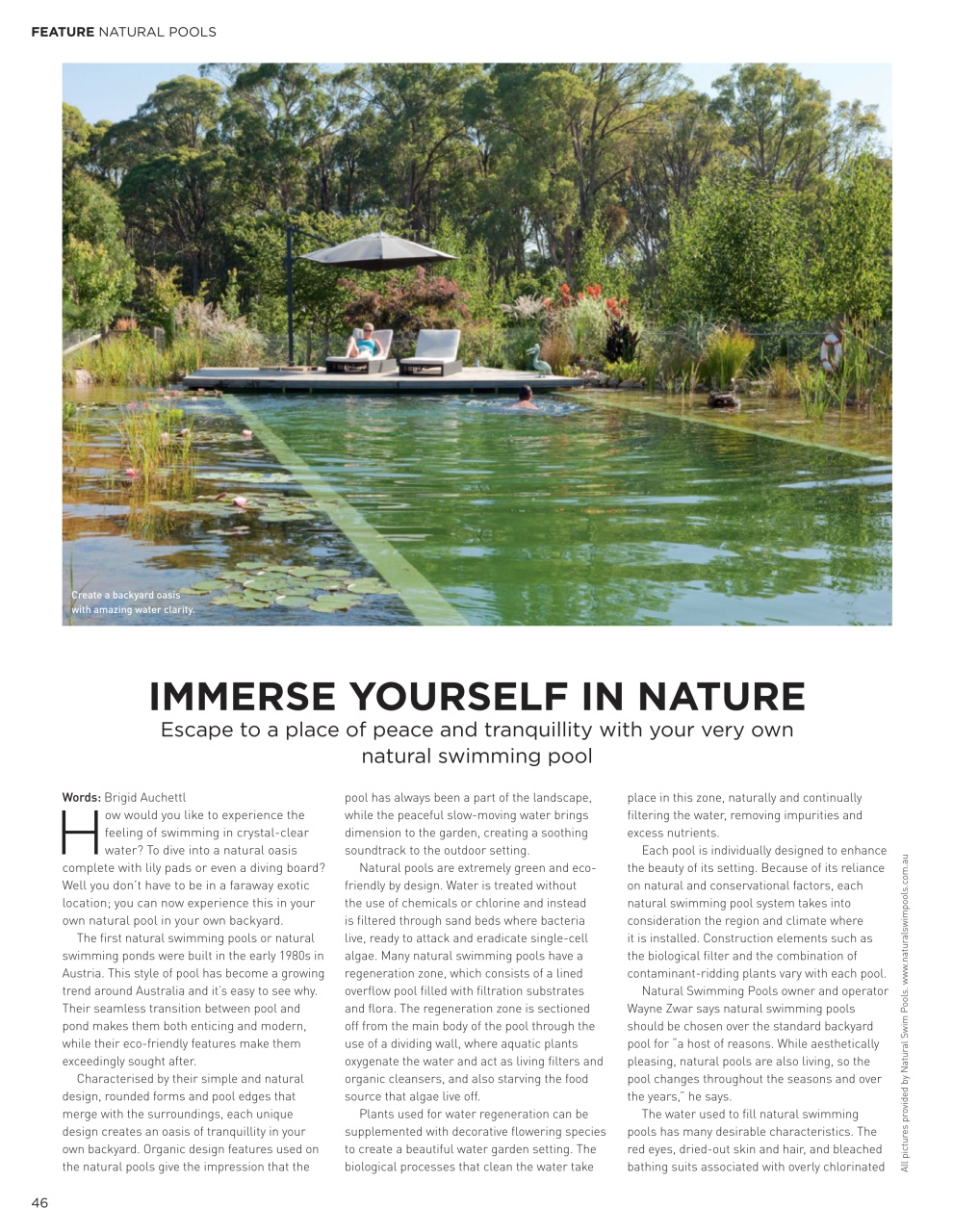 FEATURE NATURAL POOLS

Create a backyard oasis with amazing water clarity.

IMMERSE YOURSELF IN NATURE

Escape to a place of peace and tranquillity with your very own natural swimming pool

Words: Brigid Auchettl

How would you like to experience the feeling of swimming in crystal-clear water? To dive into a natural oasis complete with lily pads or even a diving board? Well you don't have to be in a faraway exotic location; you can now experience this in your own natural pool in your own backyard.

The first natural swimming pools or natural swimming ponds were built in the early 1980s in Austria. This style of pool has become a growing trend around Australia and it's easy to see why. Their seamless transition between pool and pond makes them both enticing and modern, while their eco-friendly features make them exceedingly sought after.

Characterised by their simple and natural design, rounded forms and pool edges that merge with the surroundings, each unique design creates an oasis of tranquillity in your own backyard. Organic design features used on the natural pools give the impression that the pool has always been a part of the landscape, while the peaceful slow-moving water brings dimension to the garden, creating a soothing soundtrack to the outdoor setting.

Natural pools are extremely green and eco-friendly by design. Water is treated without the use of chemicals or chlorine and instead is filtered through sand beds where bacteria live, ready to attack and eradicate single-cell algae. Many natural swimming pools have a regeneration zone, which consists of a lined overflow pool filled with filtration substrates and flora. The regeneration zone is sectioned off from the main body of the pool through the use of a dividing wall, where aquatic plants oxygenate the water and act as living filters and organic cleansers, and also starving the food source that algae live off.

Plants used for water regeneration can be supplemented with decorative flowering species to create a beautiful water garden setting. The biological processes that clean the water take place in this zone, naturally and continually filtering the water, removing impurities and excess nutrients.

Each pool is individually designed to enhance the beauty of its setting. Because of its reliance on natural and conservational factors, each natural swimming pool system takes into consideration the region and climate where it is installed. Construction elements such as the biological filter and the combination of contaminant-ridding plants vary with each pool.

Natural Swimming Pools owner and operator Wayne Zwar says natural swimming pools should be chosen over the standard backyard pool for "a host of reasons. While aesthetically pleasing, natural pools are also living, so the pool changes throughout the seasons and over the years," he says.

The water used to fill natural swimming pools has many desirable characteristics. The red eyes, dried-out skin and hair, and bleached bathing suits associated with overly chlorinated

All pictures provided by Natural Swim Pools. www.naturalswimpools.com.au

46